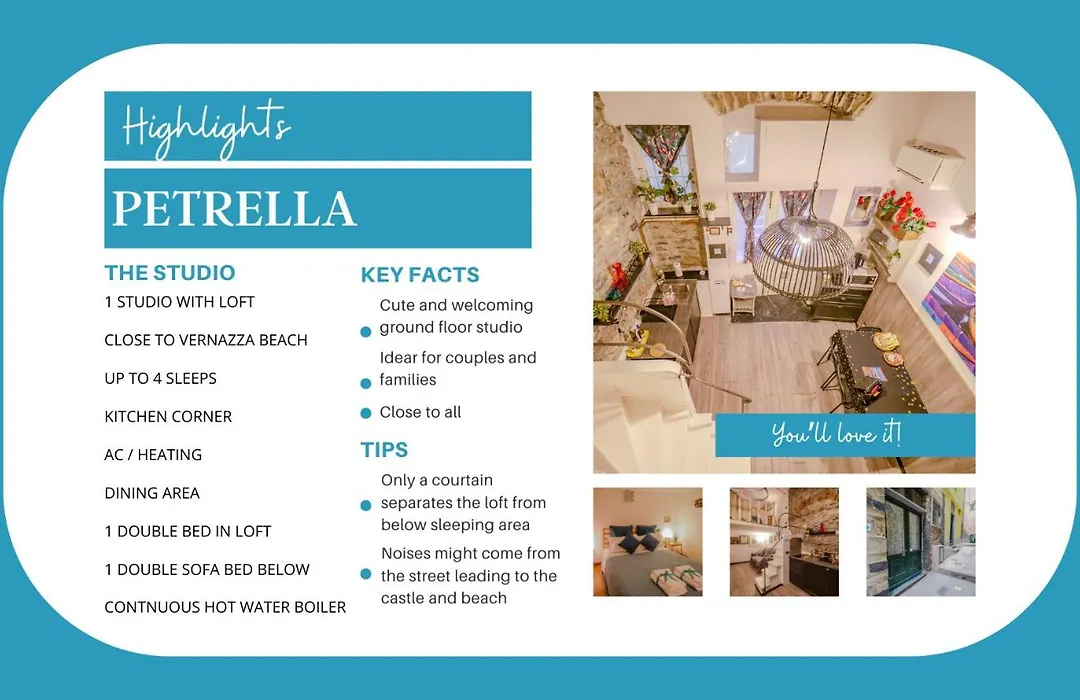 Highlights

PETRELLA

THE STUDIO

1 STUDIO WITH LOFT

CLOSE TO VERNAZZA BEACH

UP TO 4 SLEEPS

KITCHEN CORNER

AC / HEATING

DINING AREA

1 DOUBLE BED IN LOFT

1 DOUBLE SOFA BED BELOW

CONTNUOUS HOT WATER BOILER

KEY FACTS

Cute and welcoming ground floor studio

Idear for couples and families

Close to all

TIPS

Only a courtain separates the loft from below sleeping area

Noises might come from the street leading to the castle and beach

You'll love it!